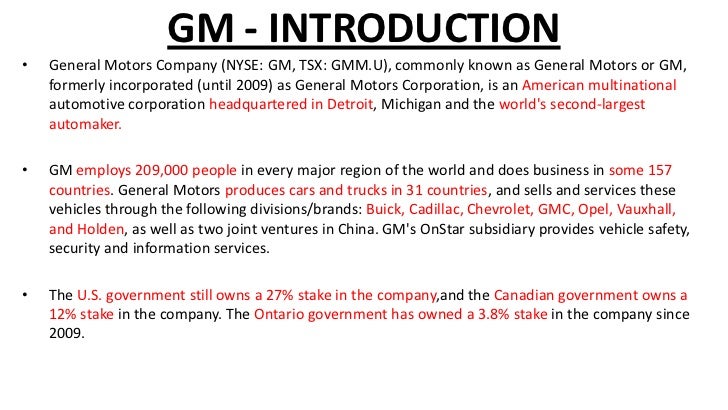 GM - INTRODUCTION

• General Motors Company (NYSE: GM, TSX: GMM.U), commonly known as General Motors or GM, formerly incorporated (until 2009) as General Motors Corporation, is an American multinational automotive corporation headquartered in Detroit, Michigan and the world's second-largest automaker.

• GM employs 209,000 people in every major region of the world and does business in some 157 countries. General Motors produces cars and trucks in 31 countries, and sells and services these vehicles through the following divisions/brands: Buick, Cadillac, Chevrolet, GMC, Opel, Vauxhall, and Holden, as well as two joint ventures in China. GM's OnStar subsidiary provides vehicle safety, security and information services.

• The U.S. government still owns a 27% stake in the company,and the Canadian government owns a 12% stake in the company. The Ontario government has owned a 3.8% stake in the company since 2009.